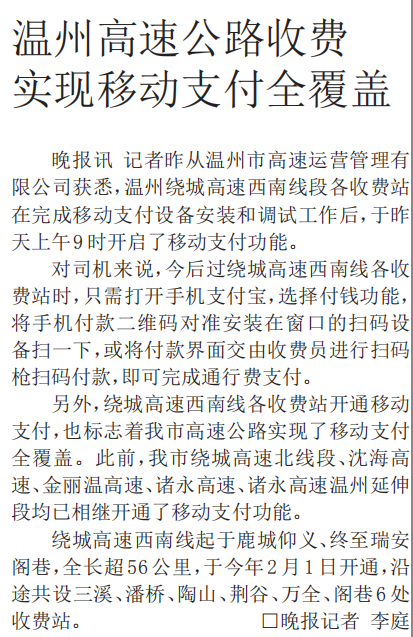 温州高速公路收费
实现移动支付全覆盖

晚报讯 记者昨从温州市高速运营管理有限公司获悉，温州绕城高速西南线段各收费站在完成移动支付设备安装和调试工作后，于昨天上午9时开启了移动支付功能。

对司机来说，今后过绕城高速西南线各收费站时，只需打开手机支付宝，选择付钱功能，将手机付款二维码对准安装在窗口的扫码设备扫一下，或将付款界面交由收费员进行扫码枪扫码付款，即可完成通行费支付。

另外，绕城高速西南线各收费站开通移动支付，也标志着我市高速公路实现了移动支付全覆盖。此前，我市绕城高速北线段、沈海高速、金丽温高速、诸永高速、诸永高速温州延伸段均已相继开通了移动支付功能。

绕城高速西南线起于鹿城仰义、终至瑞安阁巷，全长超56公里，于今年2月1日开通，沿途共设三溪、潘桥、陶山、荆谷、万全、阁巷6处收费站。 □晚报记者 李庭